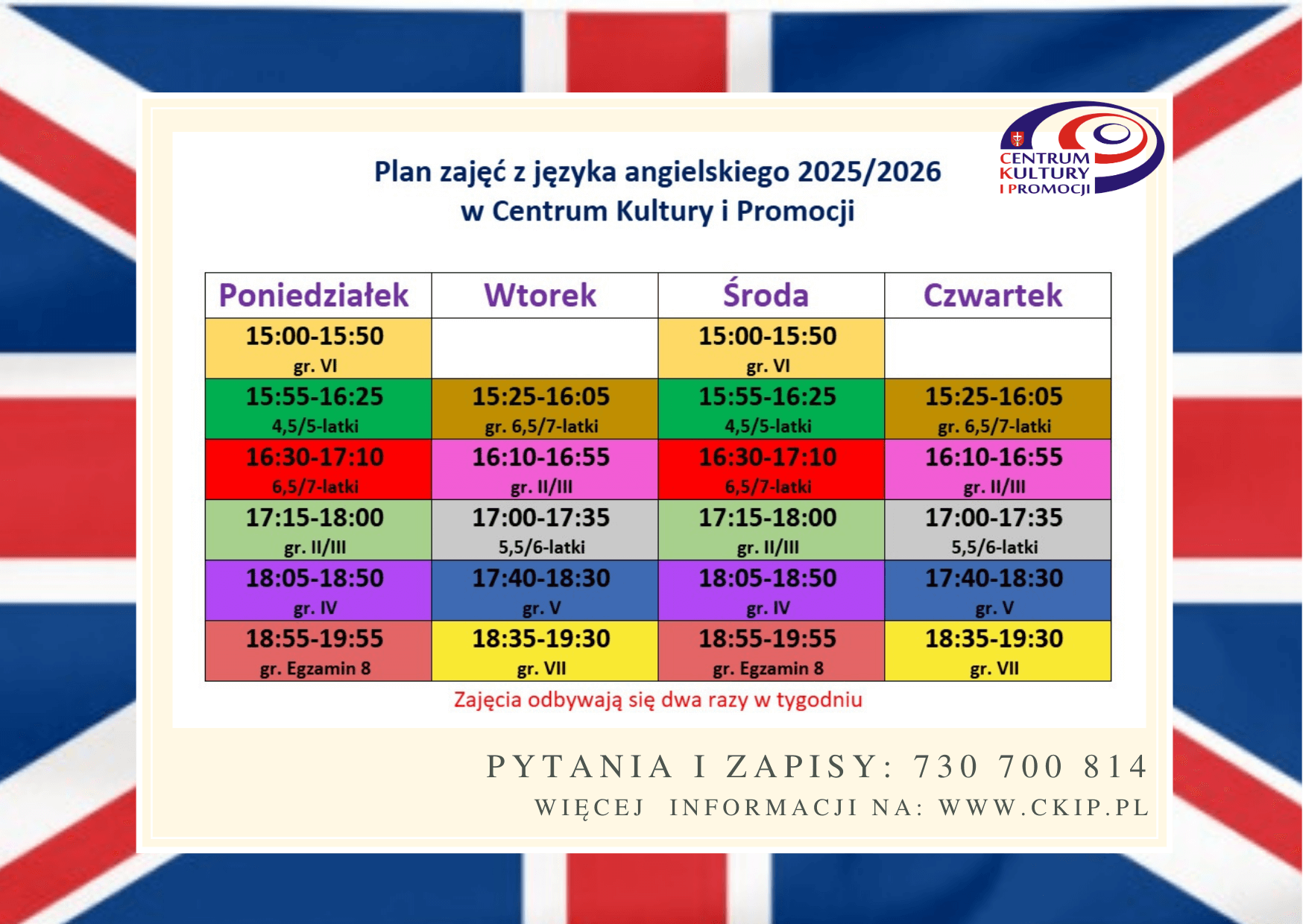 CENTRUM KULTURY I PROMOCJI

Plan zajęć z języka angielskiego 2025/2026
w Centrum Kultury i Promocji

| Poniedziałek | Wtorek | Środa | Czwartek |
|---|---|---|---|
| 15:00-15:50 gr. VI | | 15:00-15:50 gr. VI | |
| 15:55-16:25 4,5/5-latki | 15:25-16:05 gr. 6,5/7-latki | 15:55-16:25 4,5/5-latki | 15:25-16:05 gr. 6,5/7-latki |
| 16:30-17:10 6,5/7-latki | 16:10-16:55 gr. II/III | 16:30-17:10 6,5/7-latki | 16:10-16:55 gr. II/III |
| 17:15-18:00 gr. II/III | 17:00-17:35 5,5/6-latki | 17:15-18:00 gr. II/III | 17:00-17:35 5,5/6-latki |
| 18:05-18:50 gr. IV | 17:40-18:30 gr. V | 18:05-18:50 gr. IV | 17:40-18:30 gr. V |
| 18:55-19:55 gr. Egzamin 8 | 18:35-19:30 gr. VII | 18:55-19:55 gr. Egzamin 8 | 18:35-19:30 gr. VII |

Zajęcia odbywają się dwa razy w tygodniu

PYTANIA I ZAPISY: 730 700 814
WIĘCEJ INFORMACJI NA: WWW.CKIP.PL